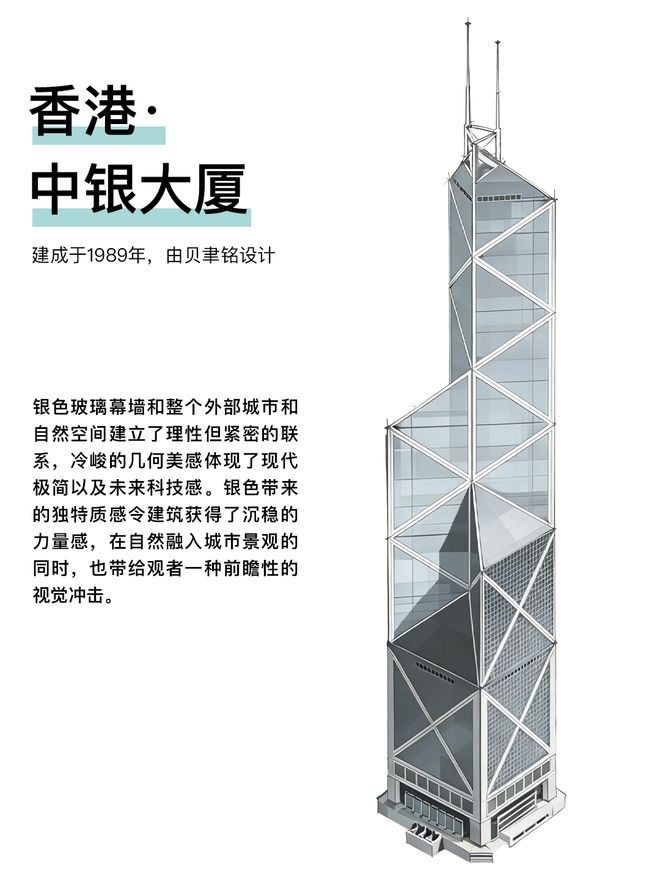 香港·
中银大厦

建成于1989年，由贝聿铭设计

银色玻璃幕墙和整个外部城市和自然空间建立了理性但紧密的联系，冷峻的几何美感体现了现代极简以及未来科技感。银色带来的独特质感令建筑获得了沉稳的力量感，在自然融入城市景观的同时，也带给观者一种前瞻性的视觉冲击。